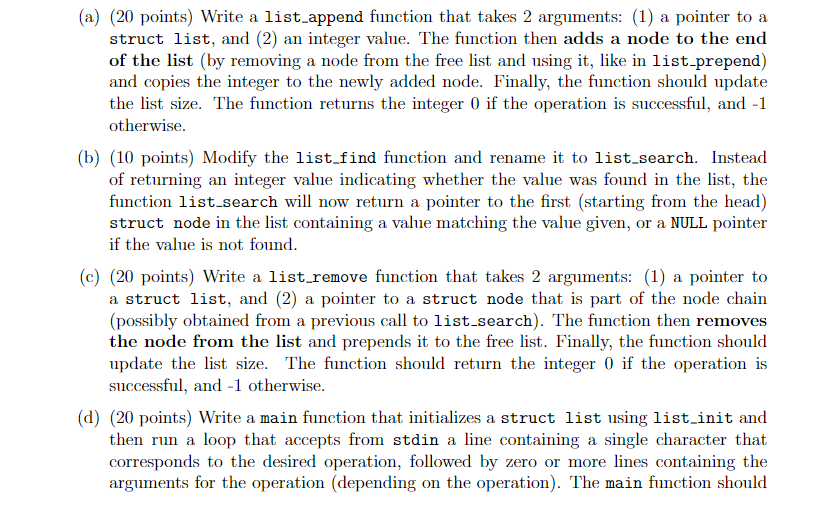 (a) (20 points) Write a list_append function that takes 2 arguments: (1) a pointer to a struct list, and (2) an integer value. The function then adds a node to the end of the list (by removing a node from the free list and using it, like in list_prepend) and copies the integer to the newly added node. Finally, the function should update the list size. The function returns the integer 0 if the operation is successful, and -1 otherwise.

(b) (10 points) Modify the list_find function and rename it to list_search. Instead of returning an integer value indicating whether the value was found in the list, the function list_search will now return a pointer to the first (starting from the head) struct node in the list containing a value matching the value given, or a NULL pointer if the value is not found.

(c) (20 points) Write a list_remove function that takes 2 arguments: (1) a pointer to a struct list, and (2) a pointer to a struct node that is part of the node chain (possibly obtained from a previous call to list_search). The function then removes the node from the list and prepends it to the free list. Finally, the function should update the list size. The function should return the integer 0 if the operation is successful, and -1 otherwise.

(d) (20 points) Write a main function that initializes a struct list using list_init and then run a loop that accepts from stdin a line containing a single character that corresponds to the desired operation, followed by zero or more lines containing the arguments for the operation (depending on the operation). The main function should